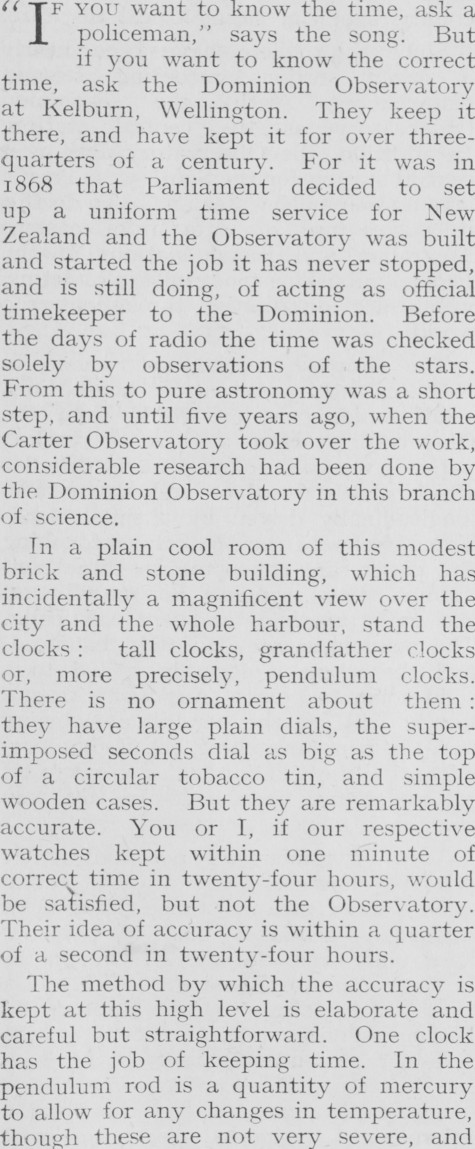 "IF YOU want to know the time, ask a policeman," says the song. But if you want to know the correct time, ask the Dominion Observatory at Kelburn, Wellington. They keep it there, and have kept it for over three-quarters of a century. For it was in 1868 that Parliament decided to set up a uniform time service for New Zealand and the Observatory was built and started the job it has never stopped, and is still doing, of acting as official timekeeper to the Dominion. Before the days of radio the time was checked solely by observations of the stars. From this to pure astronomy was a short step, and until five years ago, when the Carter Observatory took over the work, considerable research had been done by the Dominion Observatory in this branch of science.

In a plain cool room of this modest brick and stone building, which has incidentally a magnificent view over the city and the whole harbour, stand the clocks: tall clocks, grandfather clocks or, more precisely, pendulum clocks. There is no ornament about them: they have large plain dials, the superimposed seconds dial as big as the top of a circular tobacco tin, and simple wooden cases. But they are remarkably accurate. You or I, if our respective watches kept within one minute of correct time in twenty-four hours, would be satisfied, but not the Observatory. Their idea of accuracy is within a quarter of a second in twenty-four hours.

The method by which the accuracy is kept at this high level is elaborate and careful but straightforward. One clock has the job of keeping time. In the pendulum rod is a quantity of mercury to allow for any changes in temperature, though these are not very severe, and